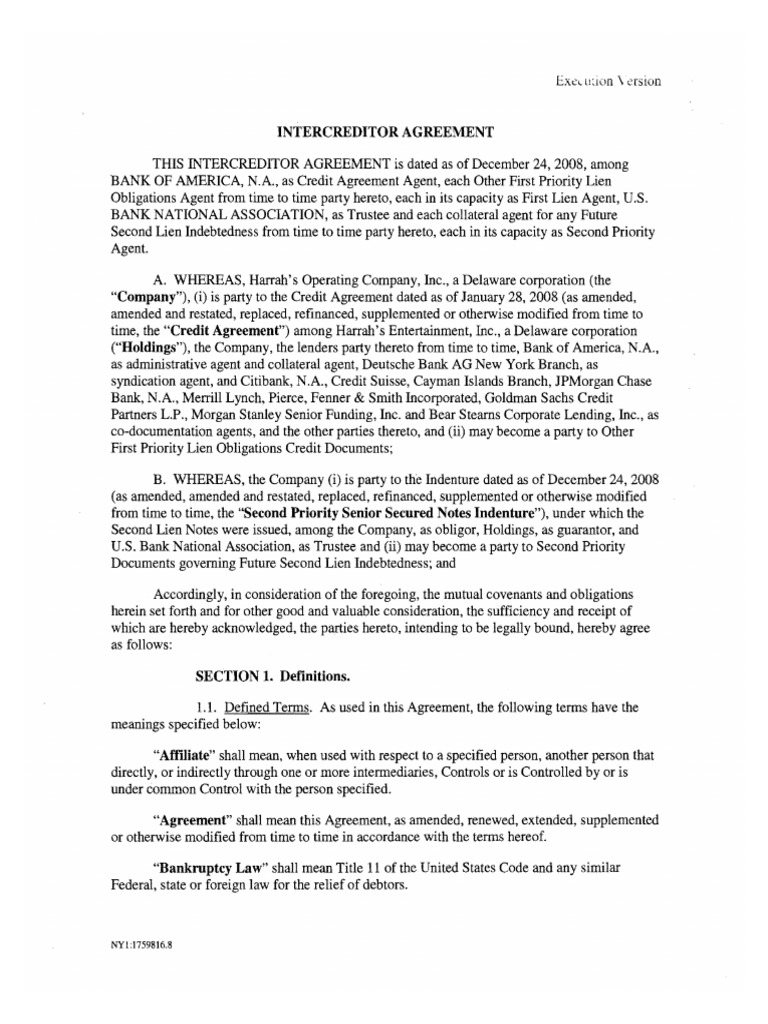 Execution Version

INTERCREDITOR AGREEMENT

THIS INTERCREDITOR AGREEMENT is dated as of December 24, 2008, among BANK OF AMERICA, N.A., as Credit Agreement Agent, each Other First Priority Lien Obligations Agent from time to time party hereto, each in its capacity as First Lien Agent, U.S. BANK NATIONAL ASSOCIATION, as Trustee and each collateral agent for any Future Second Lien Indebtedness from time to time party hereto, each in its capacity as Second Priority Agent.

A. WHEREAS, Harrah's Operating Company, Inc., a Delaware corporation (the "Company"), (i) is party to the Credit Agreement dated as of January 28, 2008 (as amended, amended and restated, replaced, refinanced, supplemented or otherwise modified from time to time, the "Credit Agreement") among Harrah's Entertainment, Inc., a Delaware corporation ("Holdings"), the Company, the lenders party thereto from time to time, Bank of America, N.A., as administrative agent and collateral agent, Deutsche Bank AG New York Branch, as syndication agent, and Citibank, N.A., Credit Suisse, Cayman Islands Branch, JPMorgan Chase Bank, N.A., Merrill Lynch, Pierce, Fenner & Smith Incorporated, Goldman Sachs Credit Partners L.P., Morgan Stanley Senior Funding, Inc. and Bear Stearns Corporate Lending, Inc., as co-documentation agents, and the other parties thereto, and (ii) may become a party to Other First Priority Lien Obligations Credit Documents;

B. WHEREAS, the Company (i) is party to the Indenture dated as of December 24, 2008 (as amended, amended and restated, replaced, refinanced, supplemented or otherwise modified from time to time, the "Second Priority Senior Secured Notes Indenture"), under which the Second Lien Notes were issued, among the Company, as obligor, Holdings, as guarantor, and U.S. Bank National Association, as Trustee and (ii) may become a party to Second Priority Documents governing Future Second Lien Indebtedness; and

Accordingly, in consideration of the foregoing, the mutual covenants and obligations herein set forth and for other good and valuable consideration, the sufficiency and receipt of which are hereby acknowledged, the parties hereto, intending to be legally bound, hereby agree as follows:

SECTION 1. Definitions.

1.1. Defined Terms. As used in this Agreement, the following terms have the meanings specified below:

"Affiliate" shall mean, when used with respect to a specified person, another person that directly, or indirectly through one or more intermediaries, Controls or is Controlled by or is under common Control with the person specified.

"Agreement" shall mean this Agreement, as amended, renewed, extended, supplemented or otherwise modified from time to time in accordance with the terms hereof.

"Bankruptcy Law" shall mean Title 11 of the United States Code and any similar Federal, state or foreign law for the relief of debtors.

NY1:1759816.8